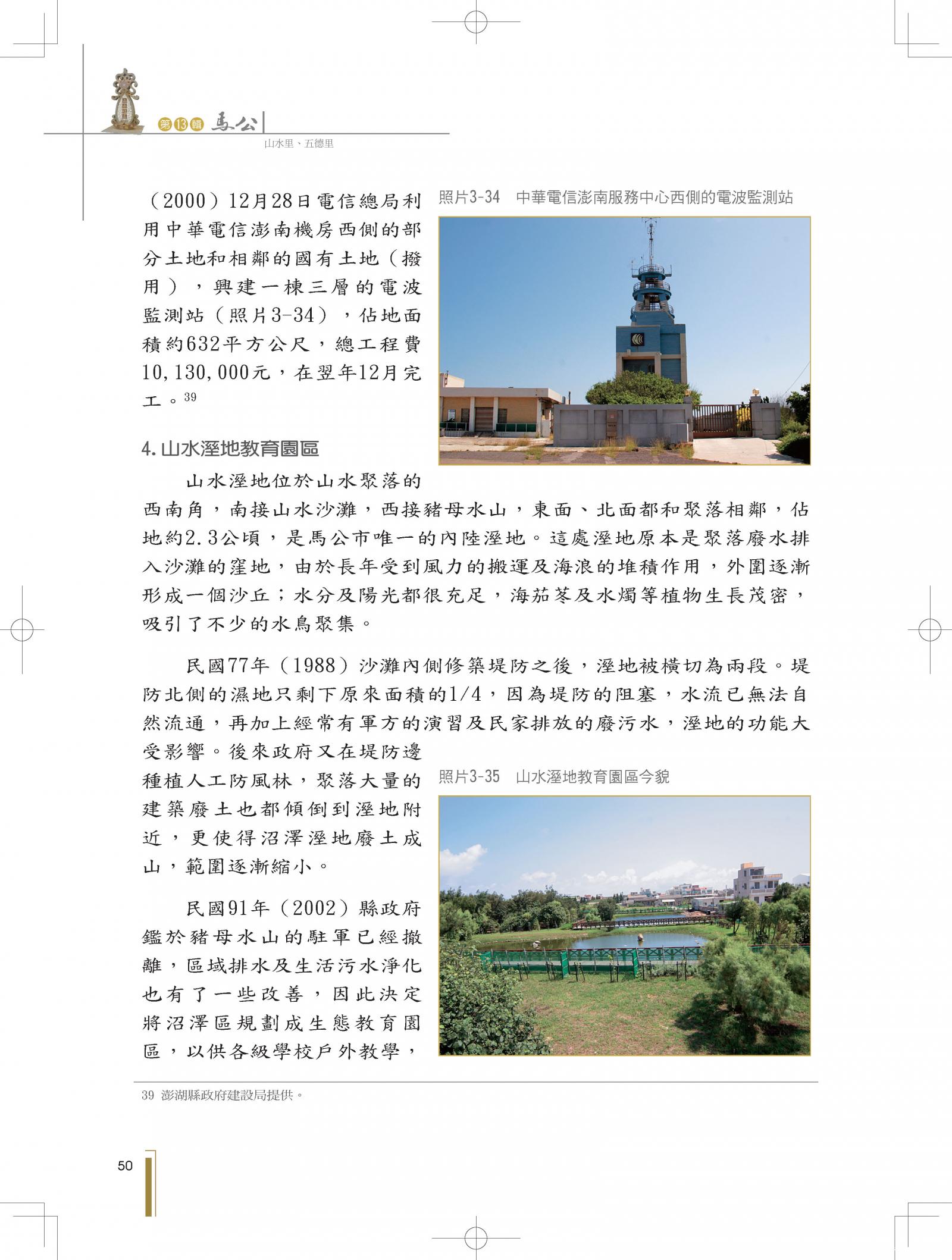 第13輯 馬公

山水里、五德里

（2000）12月28日電信總局利用中華電信澎南機房西側的部分土地和相鄰的國有土地（撥用），興建一棟三層的電波監測站（照片3-34），佔地面積約632平方公尺，總工程費10,130,000元，在翌年12月完工。$^{39}$

照片3-34　中華電信澎南服務中心西側的電波監測站

4. 山水溼地教育園區

山水溼地位於山水聚落的西南角，南接山水沙灘，西接豬母水山，東面、北面都和聚落相鄰，佔地約2.3公頃，是馬公市唯一的內陸溼地。這處溼地原本是聚落廢水排入沙灘的窪地，由於長年受到風力的搬運及海浪的堆積作用，外圍逐漸形成一個沙丘；水分及陽光都很充足，海茄苳及水燭等植物生長茂密，吸引了不少的水鳥聚集。

民國77年（1988）沙灘內側修築堤防之後，溼地被橫切為兩段。堤防北側的濕地只剩下原來面積的1/4，因為堤防的阻塞，水流已無法自然流通，再加上經常有軍方的演習及民家排放的廢污水，溼地的功能大受影響。後來政府又在堤防邊種植人工防風林，聚落大量的建築廢土也都傾倒到溼地附近，更使得沼澤溼地廢土成山，範圍逐漸縮小。

照片3-35　山水溼地教育園區今貌

民國91年（2002）縣政府鑑於豬母水山的駐軍已經撤離，區域排水及生活污水淨化也有了一些改善，因此決定將沼澤區規劃成生態教育園區，以供各級學校戶外教學，

39 澎湖縣政府建設局提供。

50